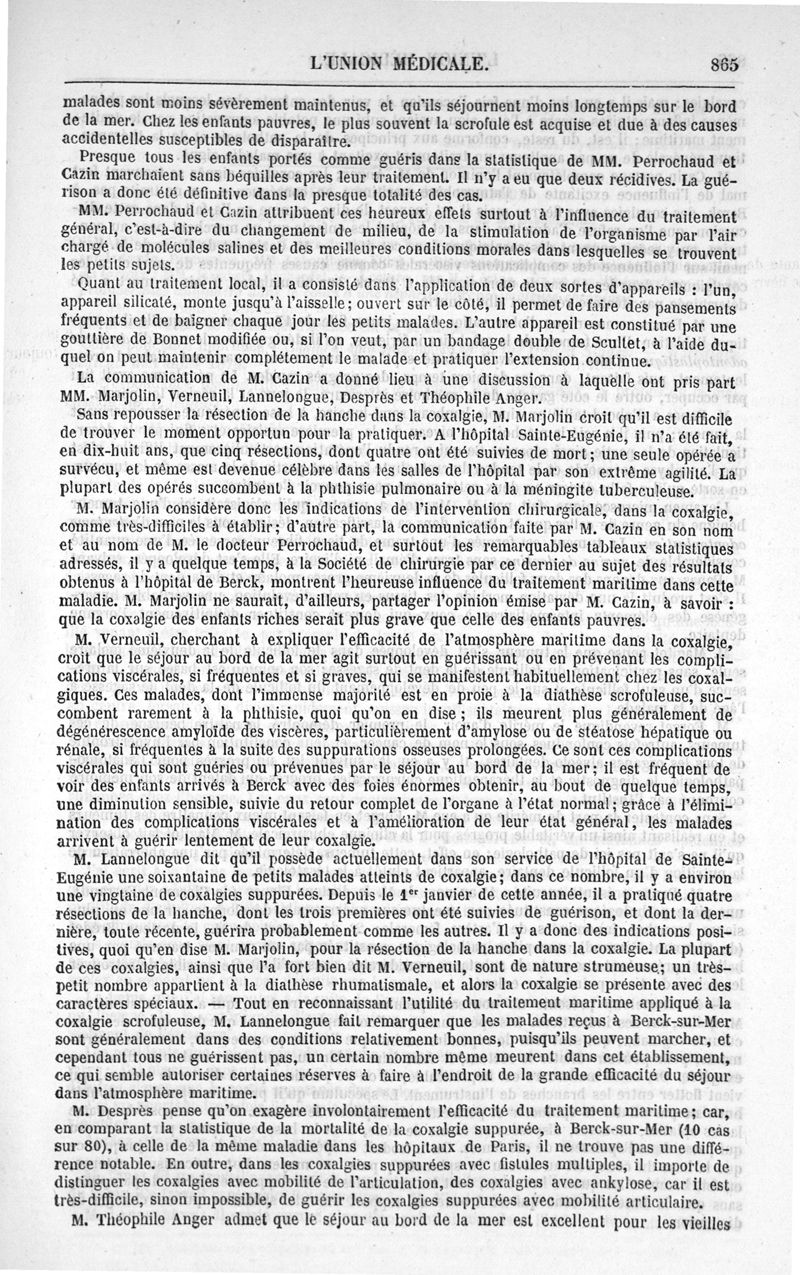 L'UNION MÉDICALE. 865

malades sont moins sévèrement maintenus, et qu'ils séjournent moins longtemps sur le bord de la mer. Chez les enfants pauvres, le plus souvent la scrofule est acquise et due à des causes accidentelles susceptibles de disparaître.

Presque tous les enfants portés comme guéris dans la statistique de MM. Perrochaud et Cazin marchaient sans béquilles après leur traitement. Il n'y a eu que deux récidives. La guérison a donc été définitive dans la presque totalité des cas.

MM. Perrochaud et Cazin attribuent ces heureux effets surtout à l'influence du traitement général, c'est-à-dire du changement de milieu, de la stimulation de l'organisme par l'air chargé de molécules salines et des meilleures conditions morales dans lesquelles se trouvent les petits sujets.

Quant au traitement local, il a consisté dans l'application de deux sortes d'appareils : l'un, appareil silicaté, monte jusqu'à l'aisselle; ouvert sur le côté, il permet de faire des pansements fréquents et de baigner chaque jour les petits malades. L'autre appareil est constitué par une gouttière de Bonnet modifiée ou, si l'on veut, par un bandage double de Scultet, à l'aide duquel on peut maintenir complétement le malade et pratiquer l'extension continue.

La communication de M. Cazin a donné lieu à une discussion à laquelle ont pris part MM. Marjolin, Verneuil, Lannelongue, Desprès et Théophile Anger.

Sans repousser la résection de la hanche dans la coxalgie, M. Marjolin croit qu'il est difficile de trouver le moment opportun pour la pratiquer. A l'hôpital Sainte-Eugénie, il n'a été fait, en dix-huit ans, que cinq résections, dont quatre ont été suivies de mort; une seule opérée a survécu, et même est devenue célèbre dans les salles de l'hôpital par son extrême agilité. La plupart des opérés succombent à la phthisie pulmonaire ou à la méningite tuberculeuse.

M. Marjolin considère donc les indications de l'intervention chirurgicale, dans la coxalgie, comme très-difficiles à établir; d'autre part, la communication faite par M. Cazin en son nom et au nom de M. le docteur Perrochaud, et surtout les remarquables tableaux statistiques adressés, il y a quelque temps, à la Société de chirurgie par ce dernier au sujet des résultats obtenus à l'hôpital de Berck, montrent l'heureuse influence du traitement maritime dans cette maladie. M. Marjolin ne saurait, d'ailleurs, partager l'opinion émise par M. Cazin, à savoir : que la coxalgie des enfants riches serait plus grave que celle des enfants pauvres.

M. Verneuil, cherchant à expliquer l'efficacité de l'atmosphère maritime dans la coxalgie, croit que le séjour au bord de la mer agit surtout en guérissant ou en prévenant les complications viscérales, si fréquentes et si graves, qui se manifestent habituellement chez les coxalgiques. Ces malades, dont l'immense majorité est en proie à la diathèse scrofuleuse, succombent rarement à la phthisie, quoi qu'on en dise; ils meurent plus généralement de dégénérescence amyloïde des viscères, particulièrement d'amylose ou de stéatose hépatique ou rénale, si fréquentes à la suite des suppurations osseuses prolongées. Ce sont ces complications viscérales qui sont guéries ou prévenues par le séjour au bord de la mer; il est fréquent de voir des enfants arrivés à Berck avec des foies énormes obtenir, au bout de quelque temps, une diminution sensible, suivie du retour complet de l'organe à l'état normal; grâce à l'élimination des complications viscérales et à l'amélioration de leur état général, les malades arrivent à guérir lentement de leur coxalgie.

M. Lannelongue dit qu'il possède actuellement dans son service de l'hôpital de Sainte-Eugénie une soixantaine de petits malades atteints de coxalgie; dans ce nombre, il y a environ une vingtaine de coxalgies suppurées. Depuis le 1$^{er}$ janvier de cette année, il a pratiqué quatre résections de la hanche, dont les trois premières ont été suivies de guérison, et dont la dernière, toute récente, guérira probablement comme les autres. Il y a donc des indications positives, quoi qu'en dise M. Marjolin, pour la résection de la hanche dans la coxalgie. La plupart de ces coxalgies, ainsi que l'a fort bien dit M. Verneuil, sont de nature strumeuse; un très-petit nombre appartient à la diathèse rhumatismale, et alors la coxalgie se présente avec des caractères spéciaux. — Tout en reconnaissant l'utilité du traitement maritime appliqué à la coxalgie scrofuleuse, M. Lannelongue fait remarquer que les malades reçus à Berck-sur-Mer sont généralement dans des conditions relativement bonnes, puisqu'ils peuvent marcher, et cependant tous ne guérissent pas, un certain nombre même meurent dans cet établissement, ce qui semble autoriser certaines réserves à faire à l'endroit de la grande efficacité du séjour dans l'atmosphère maritime.

M. Desprès pense qu'on exagère involontairement l'efficacité du traitement maritime; car, en comparant la statistique de la mortalité de la coxalgie suppurée, à Berck-sur-Mer (10 cas sur 80), à celle de la même maladie dans les hôpitaux de Paris, il ne trouve pas une différence notable. En outre, dans les coxalgies suppurées avec fistules multiples, il importe de distinguer les coxalgies avec mobilité de l'articulation, des coxalgies avec ankylose, car il est très-difficile, sinon impossible, de guérir les coxalgies suppurées avec mobilité articulaire.

M. Théophile Anger admet que le séjour au bord de la mer est excellent pour les vieilles